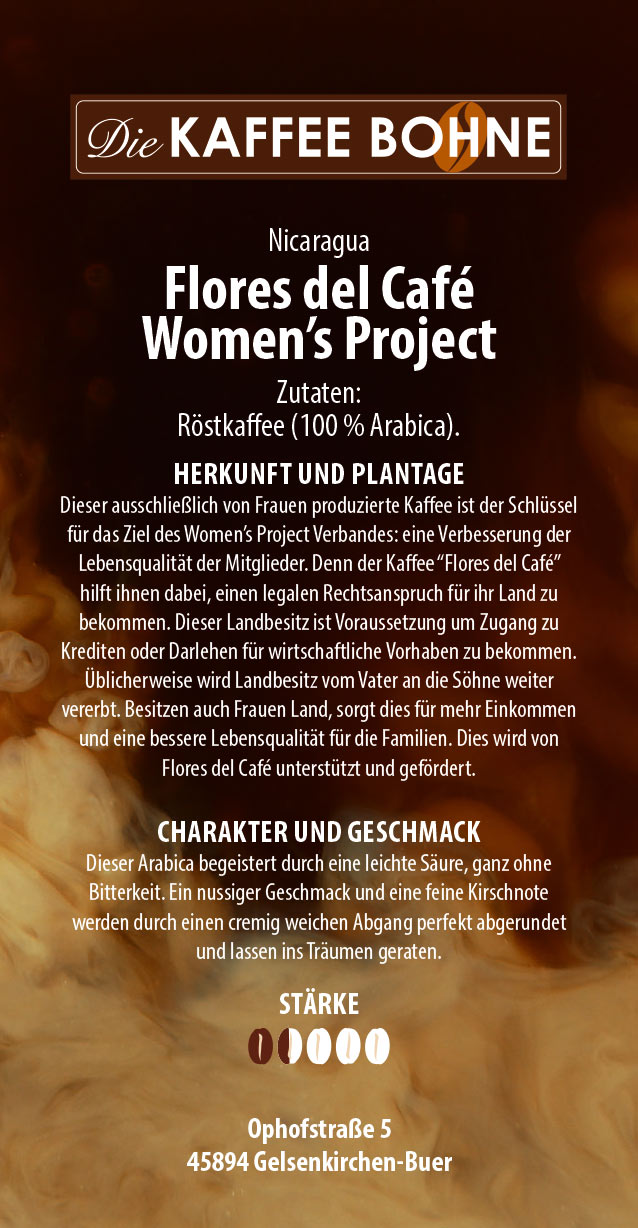 Die KAFFEE BOHNE

Nicaragua
Flores del Café
Women's Project
Zutaten:
Röstkaffee (100 % Arabica).

HERKUNFT UND PLANTAGE

Dieser ausschließlich von Frauen produzierte Kaffee ist der Schlüssel für das Ziel des Women's Project Verbandes: eine Verbesserung der Lebensqualität der Mitglieder. Denn der Kaffee "Flores del Café" hilft ihnen dabei, einen legalen Rechtsanspruch für ihr Land zu bekommen. Dieser Landbesitz ist Voraussetzung um Zugang zu Krediten oder Darlehen für wirtschaftliche Vorhaben zu bekommen. Üblicherweise wird Landbesitz vom Vater an die Söhne weiter vererbt. Besitzen auch Frauen Land, sorgt dies für mehr Einkommen und eine bessere Lebensqualität für die Familien. Dies wird von Flores del Café unterstützt und gefördert.

CHARAKTER UND GESCHMACK

Dieser Arabica begeistert durch eine leichte Säure, ganz ohne Bitterkeit. Ein nussiger Geschmack und eine feine Kirschnote werden durch einen cremig weichen Abgang perfekt abgerundet und lassen ins Träumen geraten.

STÄRKE

Ophofstraße 5
45894 Gelsenkirchen-Buer